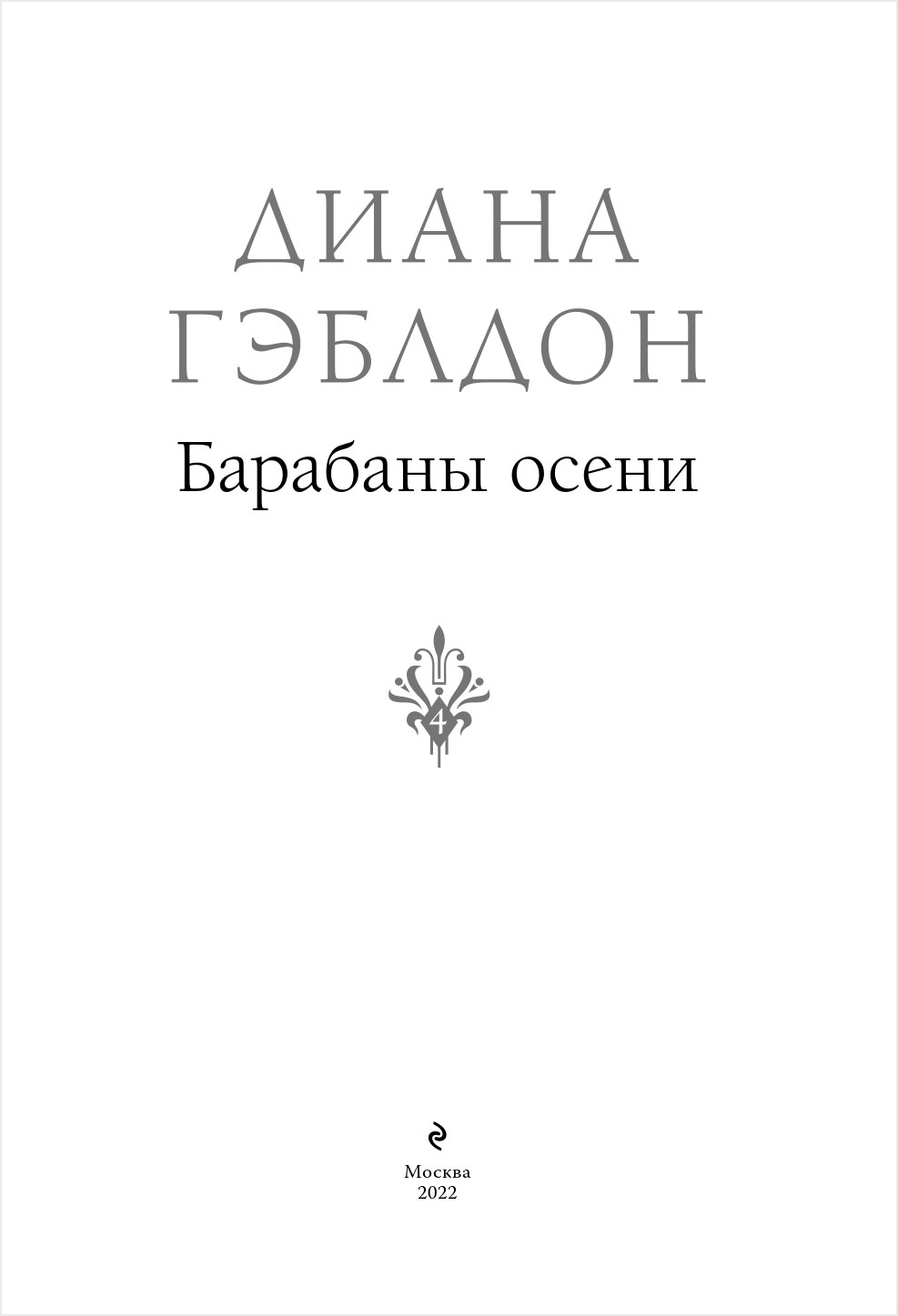 ДИАНА
ГЭБЛДОН

Барабаны осени

4

Москва
2022